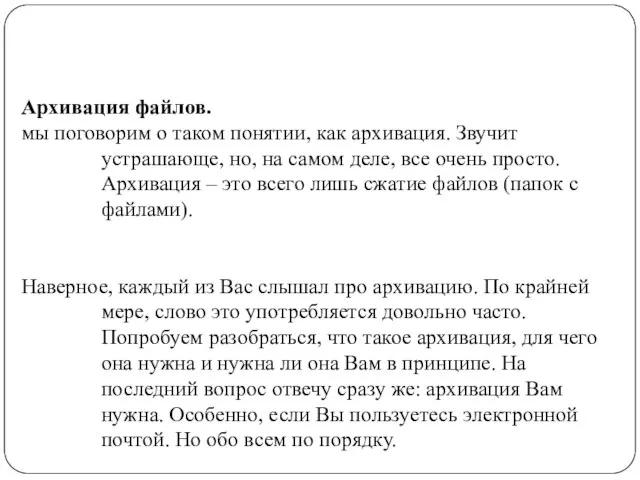 Архивация файлов.
мы поговорим о таком понятии, как архивация. Звучит устрашающе, но, на самом деле, все очень просто. Архивация – это всего лишь сжатие файлов (папок с файлами).

Наверное, каждый из Вас слышал про архивацию. По крайней мере, слово это употребляется довольно часто. Попробуем разобраться, что такое архивация, для чего она нужна и нужна ли она Вам в принципе. На последний вопрос отвечу сразу же: архивация Вам нужна. Особенно, если Вы пользуетесь электронной почтой. Но обо всем по порядку.